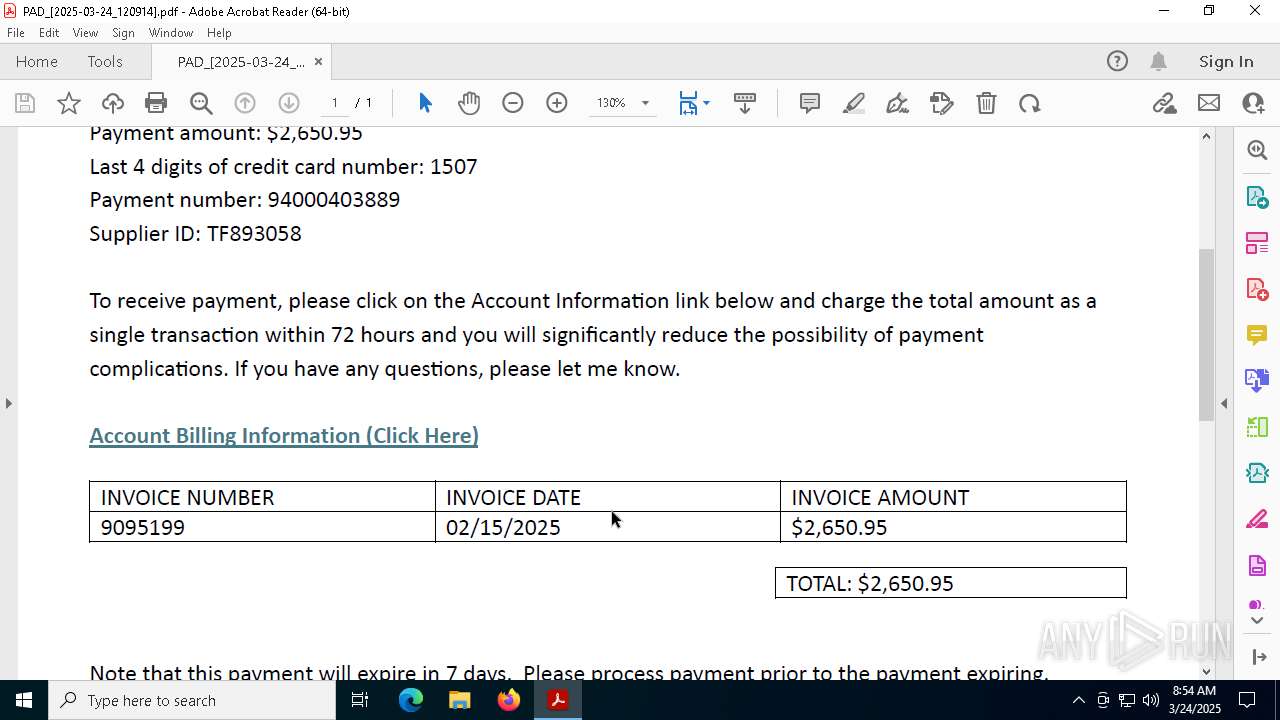 PAD_[2025-03-24_120914].pdf - Adobe Acrobat Reader (64-bit)
File Edit View Sign Window Help
Home Tools PAD_[2025-03-24_... ×
Sign In
1 / 1 130%

Payment amount: $2,650.95
Last 4 digits of credit card number: 1507
Payment number: 94000403889
Supplier ID: TF893058

To receive payment, please click on the Account Information link below and charge the total amount as a single transaction within 72 hours and you will significantly reduce the possibility of payment complications. If you have any questions, please let me know.

Account Billing Information (Click Here)

| INVOICE NUMBER | INVOICE DATE | INVOICE AMOUNT |
|---|---|---|
| 9095199 | 02/15/2025 | $2,650.95 |

TOTAL: $2,650.95

Note that this payment will expire in 7 days. Please process payment prior to the payment expiring.

ANY RUN

Type here to search
8:54 AM
3/24/2025